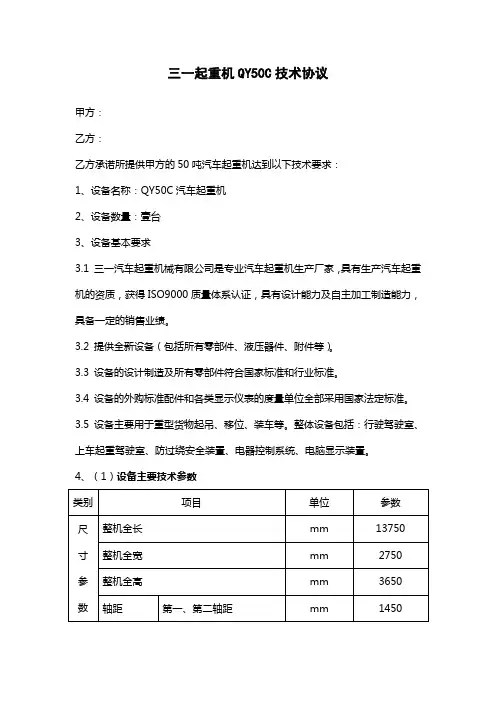 三一起重机 QY50C 技术协议

甲方：

乙方：

乙方承诺所提供甲方的 50 吨汽车起重机达到以下技术要求：

1、设备名称：QY50C 汽车起重机

2、设备数量：壹台

3、设备基本要求

3.1 三一汽车起重机械有限公司是专业汽车起重机生产厂家，具有生产汽车起重机的资质，获得 ISO9000 质量体系认证，具有设计能力及自主加工制造能力，具备一定的销售业绩。

3.2 提供全新设备（包括所有零部件、液压器件、附件等）。

3.3 设备的设计制造及所有零部件符合国家标准和行业标准。

3.4 设备的外购标准配件和各类显示仪表的度量单位全部采用国家法定标准。

3.5 设备主要用于重型货物起吊、移位、装车等。整体设备包括：行驶驾驶室、上车起重驾驶室、防过绕安全装置、电器控制系统、电脑显示装置。

4、（1）设备主要技术参数

| 类别 | 项目 | | 单位 | 参数 |
|---|---|---|---|---|
| 尺寸参数 | 整机全长 | | mm | 13750 |
| | 整机全宽 | | mm | 2750 |
| | 整机全高 | | mm | 3650 |
| | 轴距 | 第一、第二轴距 | mm | 1450 |